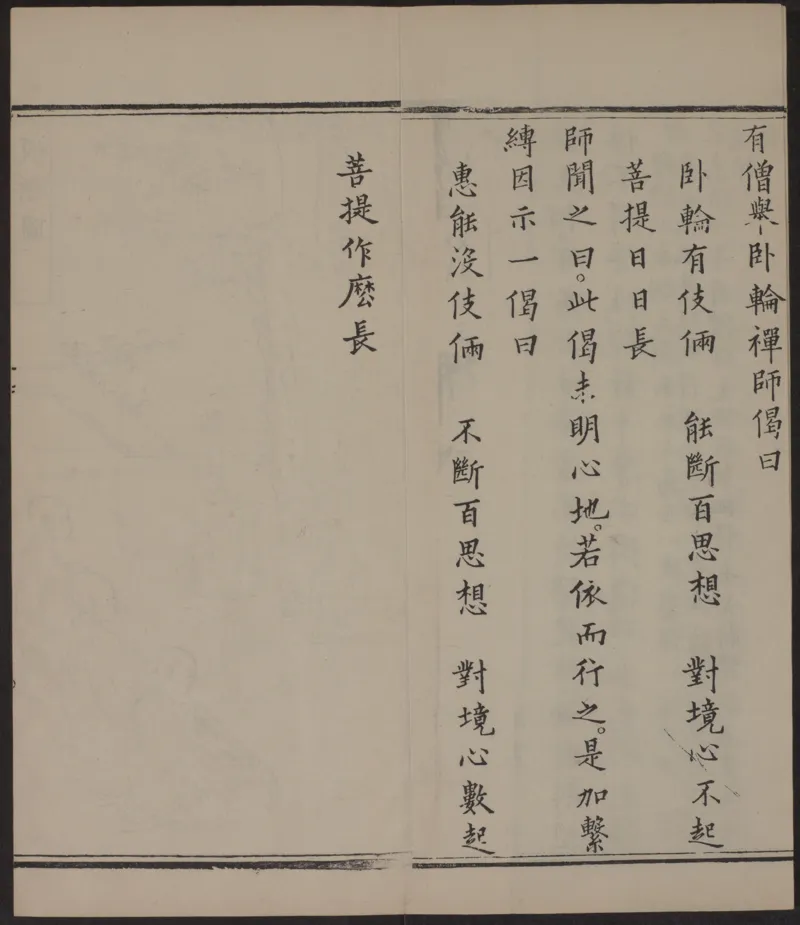 有僧舉卧輪禪師偈曰

卧輪有伎倆　能斷百思想　對境心不起

菩提日日長

師聞之曰。此偈未明心地。若依而行之。是加繫縛因示一偈曰

惠能沒伎倆　不斷百思想　對境心數起

菩提作麽長